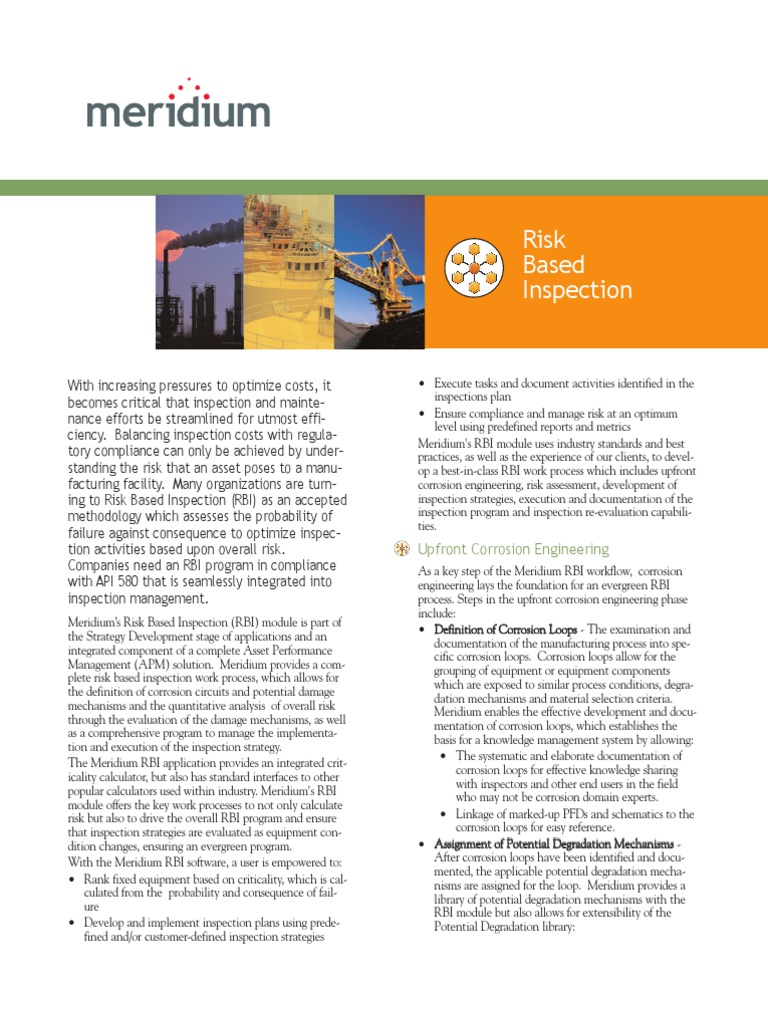 meridium

Risk Based Inspection

With increasing pressures to optimize costs, it becomes critical that inspection and maintenance efforts be streamlined for utmost efficiency. Balancing inspection costs with regulatory compliance can only be achieved by understanding the risk that an asset poses to a manufacturing facility. Many organizations are turning to Risk Based Inspection (RBI) as an accepted methodology which assesses the probability of failure against consequence to optimize inspection activities based upon overall risk. Companies need an RBI program in compliance with API 580 that is seamlessly integrated into inspection management.

Meridium's Risk Based Inspection (RBI) module is part of the Strategy Development stage of applications and an integrated component of a complete Asset Performance Management (APM) solution. Meridium provides a complete risk based inspection work process, which allows for the definition of corrosion circuits and potential damage mechanisms and the quantitative analysis of overall risk through the evaluation of the damage mechanisms, as well as a comprehensive program to manage the implementation and execution of the inspection strategy.

The Meridium RBI application provides an integrated criticality calculator, but also has standard interfaces to other popular calculators used within industry. Meridium's RBI module offers the key work processes to not only calculate risk but also to drive the overall RBI program and ensure that inspection strategies are evaluated as equipment condition changes, ensuring an evergreen program.

With the Meridium RBI software, a user is empowered to:

• Rank fixed equipment based on criticality, which is calculated from the probability and consequence of failure
• Develop and implement inspection plans using predefined and/or customer-defined inspection strategies
• Execute tasks and document activities identified in the inspections plan
• Ensure compliance and manage risk at an optimum level using predefined reports and metrics

Meridium's RBI module uses industry standards and best practices, as well as the experience of our clients, to develop a best-in-class RBI work process which includes upfront corrosion engineering, risk assessment, development of inspection strategies, execution and documentation of the inspection program and inspection re-evaluation capabilities.

Upfront Corrosion Engineering

As a key step of the Meridium RBI workflow, corrosion engineering lays the foundation for an evergreen RBI process. Steps in the upfront corrosion engineering phase include:

• Definition of Corrosion Loops - The examination and documentation of the manufacturing process into specific corrosion loops. Corrosion loops allow for the grouping of equipment or equipment components which are exposed to similar process conditions, degradation mechanisms and material selection criteria. Meridium enables the effective development and documentation of corrosion loops, which establishes the basis for a knowledge management system by allowing:
  • The systematic and elaborate documentation of corrosion loops for effective knowledge sharing with inspectors and other end users in the field who may not be corrosion domain experts.
  • Linkage of marked-up PFDs and schematics to the corrosion loops for easy reference.
• Assignment of Potential Degradation Mechanisms - After corrosion loops have been identified and documented, the applicable potential degradation mechanisms are assigned for the loop. Meridium provides a library of potential degradation mechanisms with the RBI module but also allows for extensibility of the Potential Degradation library: